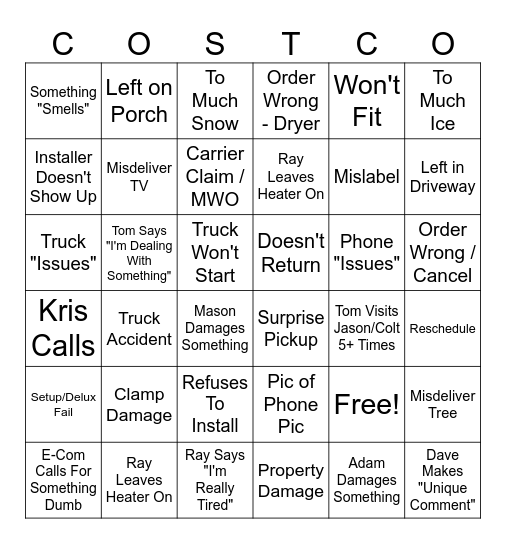 | C | O | S | T | C | O |
|---|---|---|---|---|---|
| Something "Smells" | Left on Porch | To Much Snow | Order Wrong - Dryer | Won't Fit | To Much Ice |
| Installer Doesn't Show Up | Misdeliver TV | Carrier Claim / MWO | Ray Leaves Heater On | Mislabel | Left in Driveway |
| Truck "Issues" | Tom Says "I'm Dealing With Something" | Truck Won't Start | Doesn't Return | Phone "Issues" | Order Wrong / Cancel |
| Kris Calls | Truck Accident | Mason Damages Something | Surprise Pickup | Tom Visits Jason/Colt 5+ Times | Reschedule |
| Setup/Delux Fail | Clamp Damage | Refuses To Install | Pic of Phone Pic | Free! | Misdeliver Tree |
| E-Com Calls For Something Dumb | Ray Leaves Heater On | Ray Says "I'm Really Tired" | Property Damage | Adam Damages Something | Dave Makes "Unique Comment" |